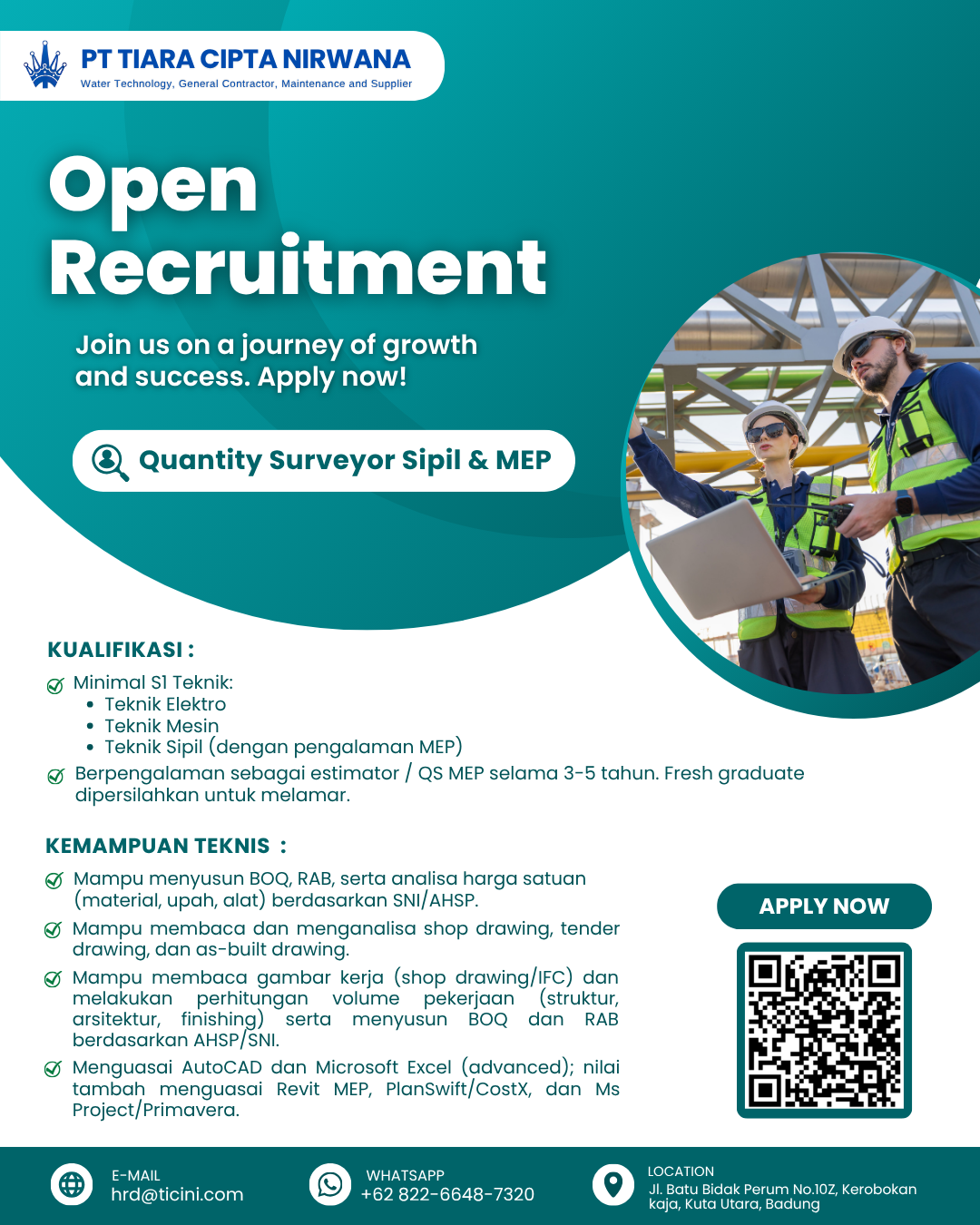 PT TIARA CIPTA NIRWANA
Water Technology, General Contractor, Maintenance and Supplier

Open Recruitment

Join us on a journey of growth and success. Apply now!

Quantity Surveyor Sipil & MEP

KUALIFIKASI :

Minimal S1 Teknik:
• Teknik Elektro
• Teknik Mesin
• Teknik Sipil (dengan pengalaman MEP)

Berpengalaman sebagai estimator / QS MEP selama 3-5 tahun. Fresh graduate dipersilahkan untuk melamar.

KEMAMPUAN TEKNIS :

Mampu menyusun BOQ, RAB, serta analisa harga satuan (material, upah, alat) berdasarkan SNI/AHSP.

Mampu membaca dan menganalisa shop drawing, tender drawing, dan as-built drawing.

Mampu membaca gambar kerja (shop drawing/IFC) dan melakukan perhitungan volume pekerjaan (struktur, arsitektur, finishing) serta menyusun BOQ dan RAB berdasarkan AHSP/SNI.

Menguasai AutoCAD dan Microsoft Excel (advanced); nilai tambah menguasai Revit MEP, PlanSwift/CostX, dan Ms Project/Primavera.

APPLY NOW

E-MAIL
hrd@ticini.com

WHATSAPP
+62 822-6648-7320

LOCATION
Jl. Batu Bidak Perum No.10Z, Kerobokan kaja, Kuta Utara, Badung